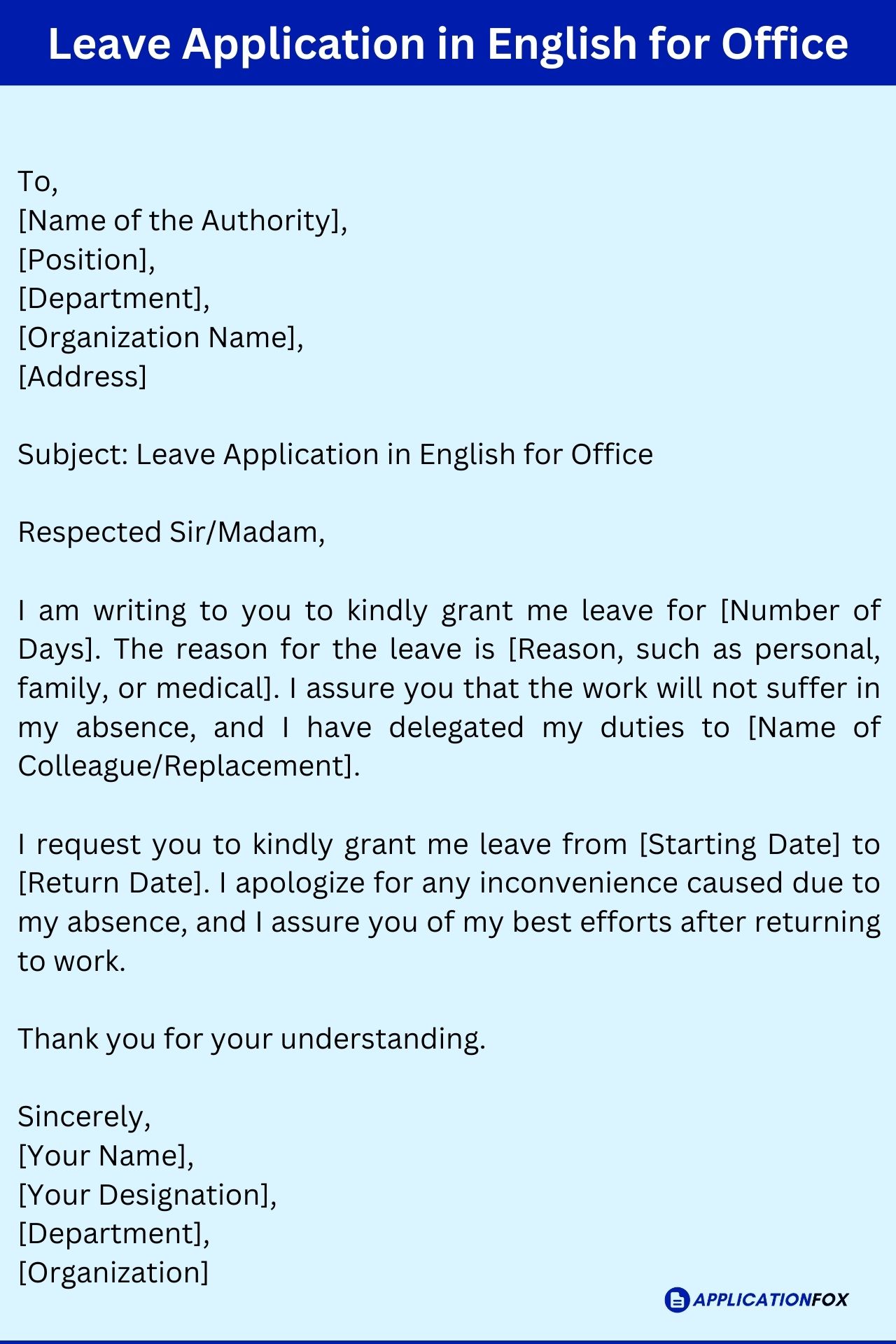 Leave Application in English for Office

To,
[Name of the Authority],
[Position],
[Department],
[Organization Name],
[Address]

Subject: Leave Application in English for Office

Respected Sir/Madam,

I am writing to you to kindly grant me leave for [Number of Days]. The reason for the leave is [Reason, such as personal, family, or medical]. I assure you that the work will not suffer in my absence, and I have delegated my duties to [Name of Colleague/Replacement].

I request you to kindly grant me leave from [Starting Date] to [Return Date]. I apologize for any inconvenience caused due to my absence, and I assure you of my best efforts after returning to work.

Thank you for your understanding.

Sincerely,
[Your Name],
[Your Designation],
[Department],
[Organization]

APPLICATIONFOX